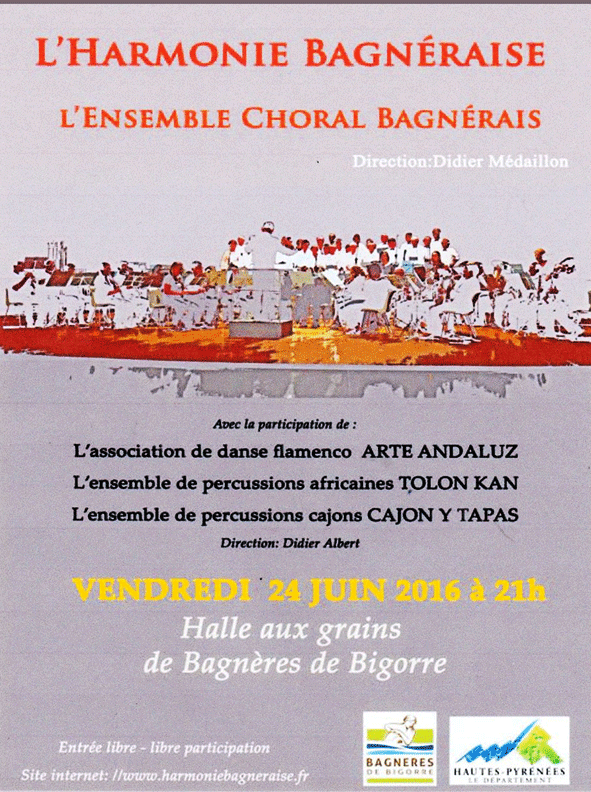 L'HARMONIE BAGNÉRAISE

L'ENSEMBLE CHORAL BAGNÉRAIS

Direction:Didier Médaillon

Avec la participation de :

L'association de danse flamenco ARTE ANDALUZ

L'ensemble de percussions africaines TOLON KAN

L'ensemble de percussions cajons CAJON Y TAPAS

Direction: Didier Albert

VENDREDI 24 JUIN 2016 à 21h

Halle aux grains
de Bagnères de Bigorre

Entrée libre - libre participation

Site internet: //www.harmoniebagneraise.fr

BAGNERES DE BIGORRE

HAUTES-PYRÉNÉES LE DÉPARTEMENT